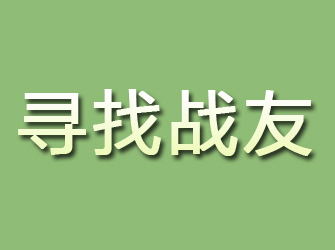 寻找战友